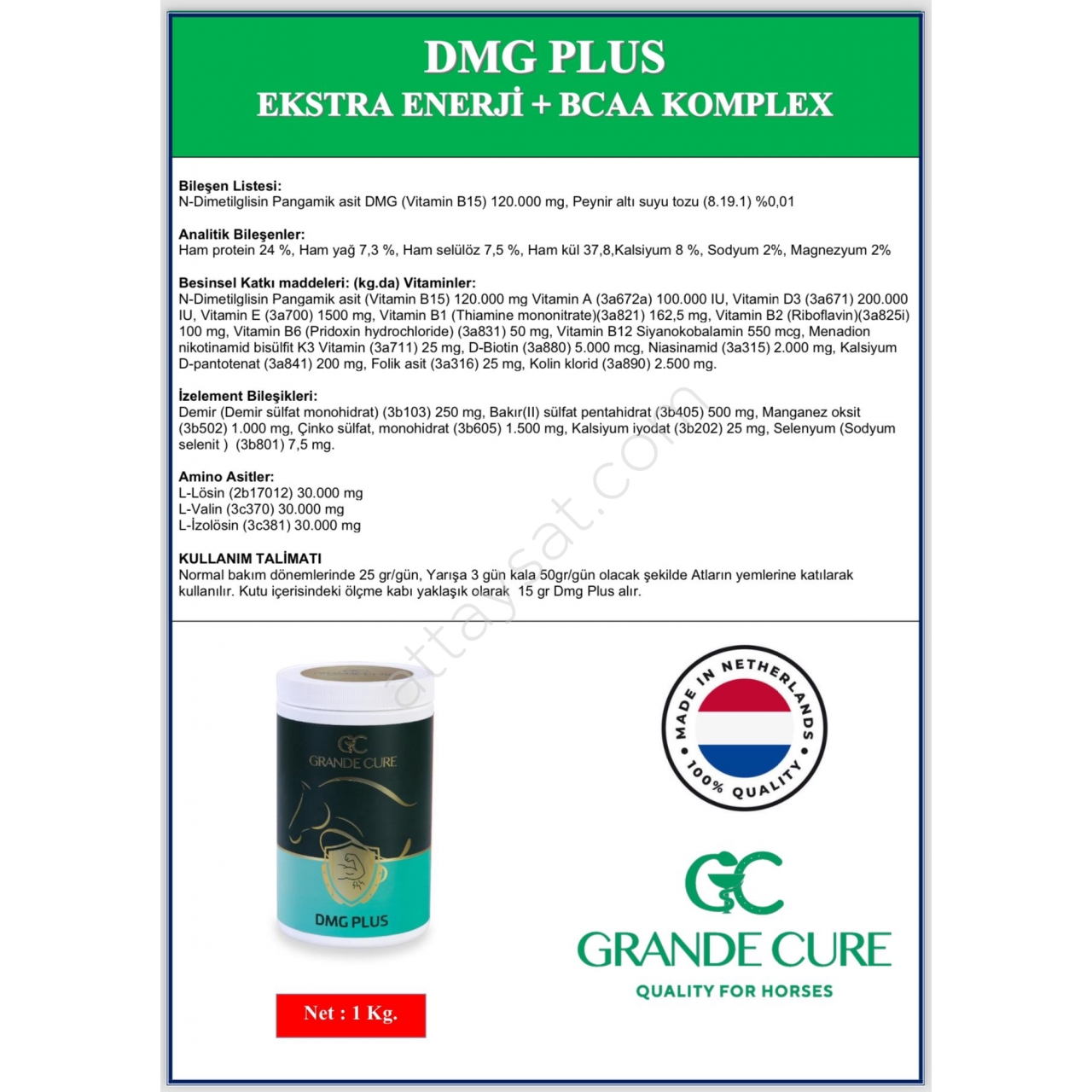 DMG PLUS
EKSTRA ENERJİ + BCAA KOMPLEX

Bileşen Listesi:
N-Dimetilglisin Pangamik asit DMG (Vitamin B15) 120.000 mg, Peynir altı suyu tozu (8.19.1) %0,01

Analitik Bileşenler:
Ham protein 24 %, Ham yağ 7,3 %, Ham selülöz 7,5 %, Ham kül 37,8,Kalsiyum 8 %, Sodyum 2%, Magnezyum 2%

Besinsel Katkı maddeleri: (kg.da) Vitaminler:
N-Dimetilglisin Pangamik asit (Vitamin B15) 120.000 mg Vitamin A (3a672a) 100.000 IU, Vitamin D3 (3a671) 200.000 IU, Vitamin E (3a700) 1500 mg, Vitamin B1 (Thiamine mononitrate)(3a821) 162,5 mg, Vitamin B2 (Riboflavin)(3a825i) 100 mg, Vitamin B6 (Pridoxin hydrochloride) (3a831) 50 mg, Vitamin B12 Siyanokobalamin 550 mcg, Menadion nikotinamid bisülfit K3 Vitamin (3a711) 25 mg, D-Biotin (3a880) 5.000 mcg, Niasinamid (3a315) 2.000 mg, Kalsiyum D-pantotenat (3a841) 200 mg, Folik asit (3a316) 25 mg, Kolin klorid (3a890) 2.500 mg.

İzelement Bileşikleri:
Demir (Demir sülfat monohidrat) (3b103) 250 mg, Bakır(II) sülfat pentahidrat (3b405) 500 mg, Manganez oksit (3b502) 1.000 mg, Çinko sülfat, monohidrat (3b605) 1.500 mg, Kalsiyum iyodat (3b202) 25 mg, Selenyum (Sodyum selenit ) (3b801) 7,5 mg.

Amino Asitler:
L-Lösin (2b17012) 30.000 mg
L-Valin (3c370) 30.000 mg
L-İzolösin (3c381) 30.000 mg

KULLANIM TALİMATI
Normal bakım dönemlerinde 25 gr/gün, Yarışa 3 gün kala 50gr/gün olacak şekilde Atların yemlerine katılarak kullanılır. Kutu içerisindeki ölçme kabı yaklaşık olarak 15 gr Dmg Plus alır.

attaysat.com

GC
GRANDE CURE
DMG PLUS

Net : 1 Kg.

MADE IN NETHERLANDS
100% QUALITY

GC
GRANDE CURE
QUALITY FOR HORSES